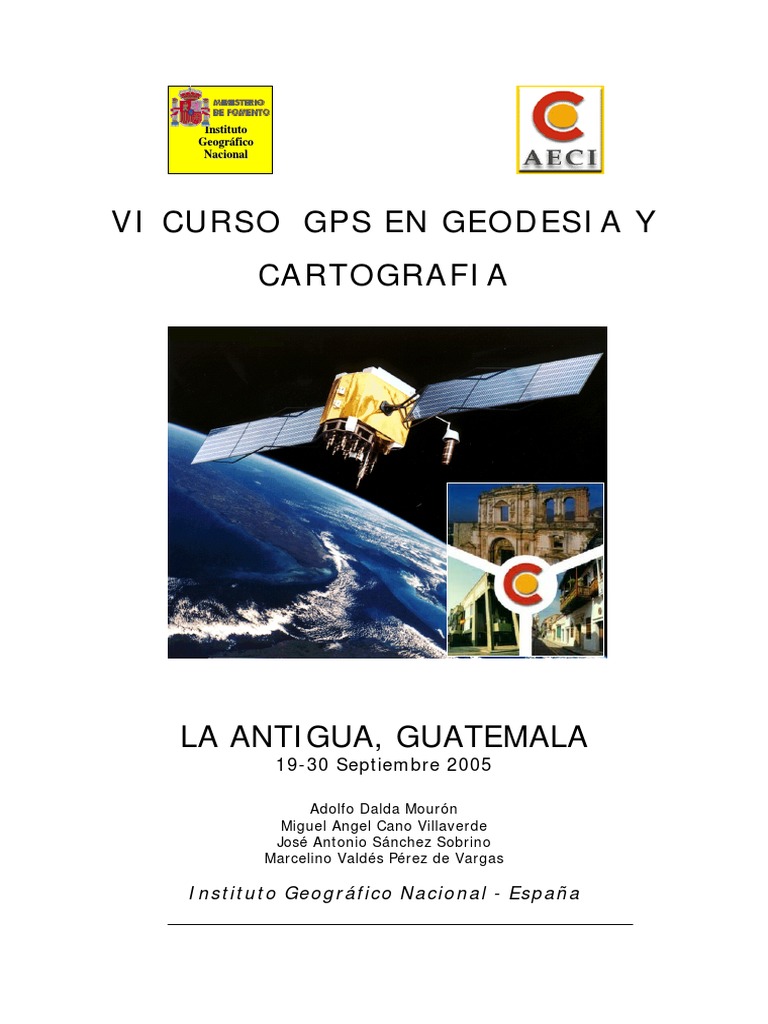 MINISTERIO DE FOMENTO
Instituto Geográfico Nacional

AECI

VI CURSO GPS EN GEODESIA Y CARTOGRAFIA

LA ANTIGUA, GUATEMALA
19-30 Septiembre 2005

Adolfo Dalda Mourón
Miguel Angel Cano Villaverde
José Antonio Sánchez Sobrino
Marcelino Valdés Pérez de Vargas

Instituto Geográfico Nacional - España